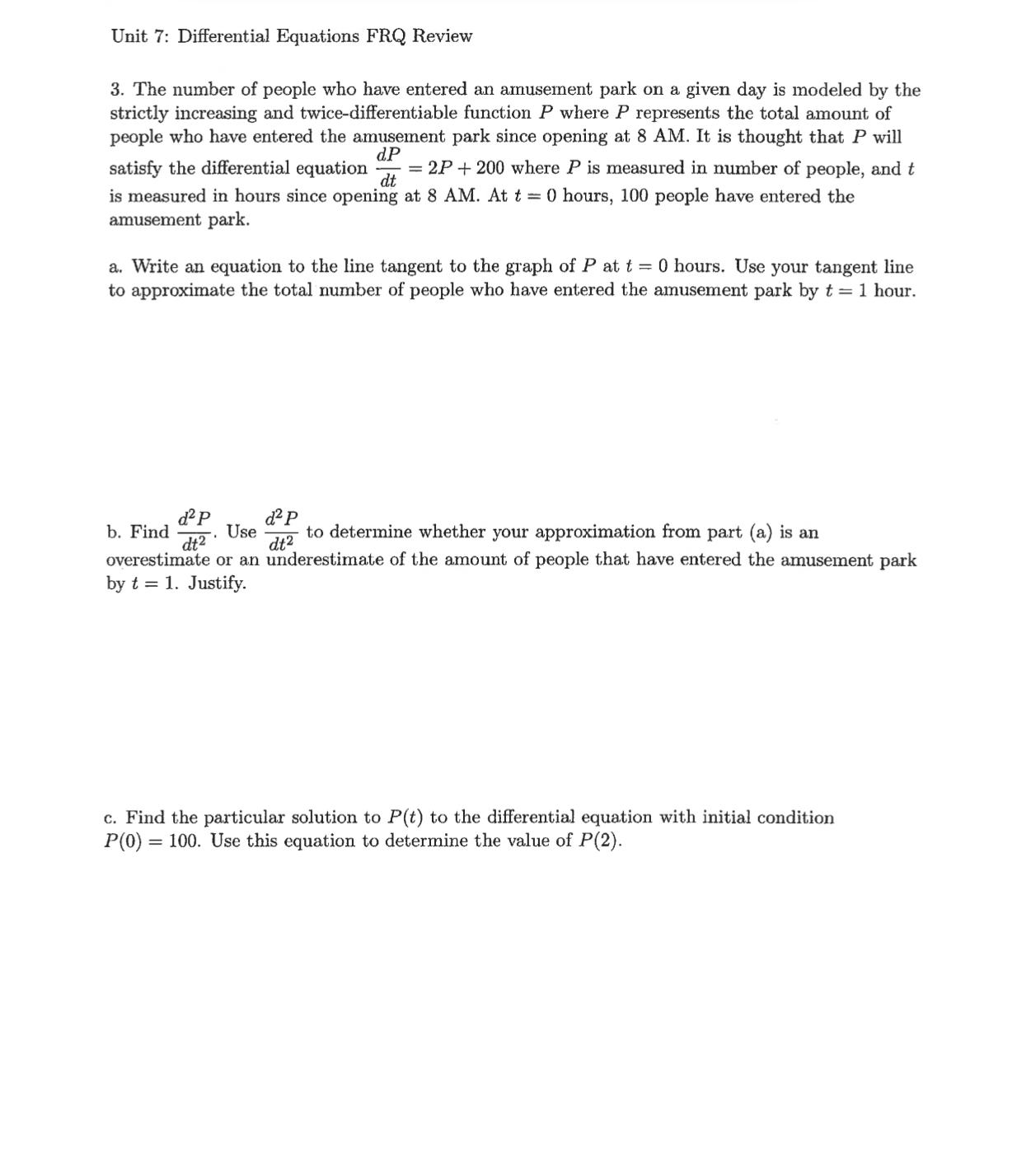 Unit 7: Differential Equations FRQ Review

3. The number of people who have entered an amusement park on a given day is modeled by the strictly increasing and twice-differentiable function $P$ where $P$ represents the total amount of people who have entered the amusement park since opening at 8 AM. It is thought that $P$ will satisfy the differential equation $\frac{dP}{dt} = 2P + 200$ where $P$ is measured in number of people, and $t$ is measured in hours since opening at 8 AM. At $t = 0$ hours, 100 people have entered the amusement park.

a. Write an equation to the line tangent to the graph of $P$ at $t = 0$ hours. Use your tangent line to approximate the total number of people who have entered the amusement park by $t = 1$ hour.

b. Find $\frac{d^2P}{dt^2}$. Use $\frac{d^2P}{dt^2}$ to determine whether your approximation from part (a) is an overestimate or an underestimate of the amount of people that have entered the amusement park by $t = 1$. Justify.

c. Find the particular solution to $P(t)$ to the differential equation with initial condition $P(0) = 100$. Use this equation to determine the value of $P(2)$.